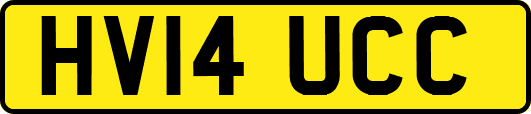 HV14 UCC